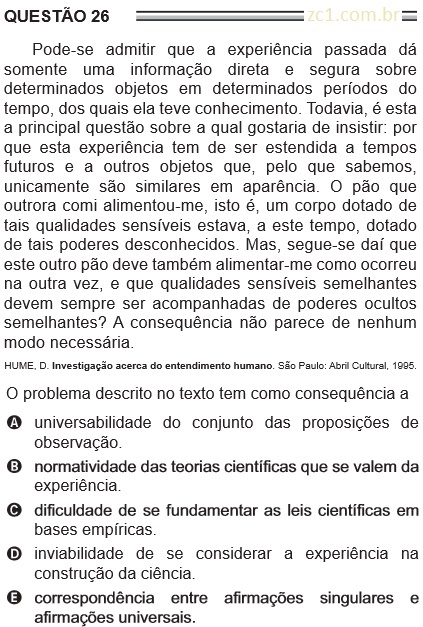 QUESTÃO 26 zc1.com.br

Pode-se admitir que a experiência passada dá somente uma informação direta e segura sobre determinados objetos em determinados períodos do tempo, dos quais ela teve conhecimento. Todavia, é esta a principal questão sobre a qual gostaria de insistir: por que esta experiência tem de ser estendida a tempos futuros e a outros objetos que, pelo que sabemos, unicamente são similares em aparência. O pão que outrora comi alimentou-me, isto é, um corpo dotado de tais qualidades sensíveis estava, a este tempo, dotado de tais poderes desconhecidos. Mas, segue-se daí que este outro pão deve também alimentar-me como ocorreu na outra vez, e que qualidades sensíveis semelhantes devem sempre ser acompanhadas de poderes ocultos semelhantes? A consequência não parece de nenhum modo necessária.

HUME, D. Investigação acerca do entendimento humano. São Paulo: Abril Cultural, 1995.

O problema descrito no texto tem como consequência a

A universabilidade do conjunto das proposições de observação.

B normatividade das teorias científicas que se valem da experiência.

C dificuldade de se fundamentar as leis científicas em bases empíricas.

D inviabilidade de se considerar a experiência na construção da ciência.

E correspondência entre afirmações singulares e afirmações universais.